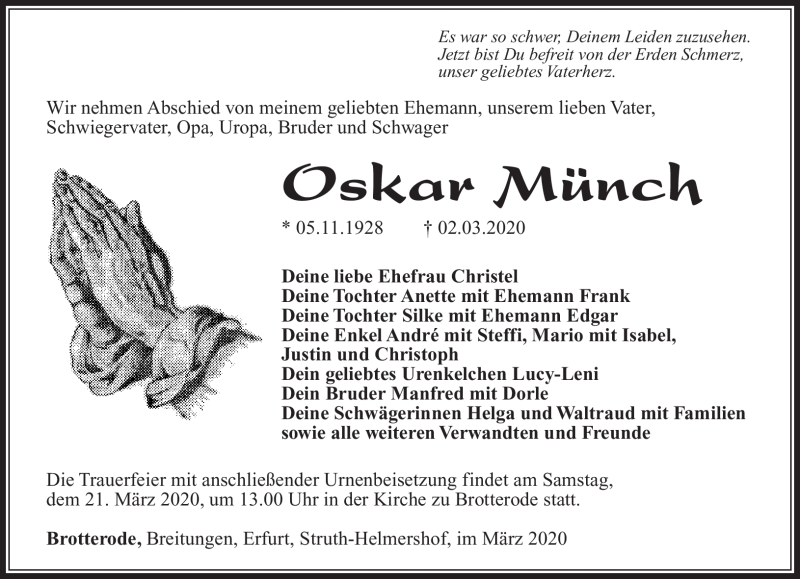 Es war so schwer, Deinem Leiden zuzusehen.
Jetzt bist Du befreit von der Erden Schmerz,
unser geliebtes Vaterherz.

Wir nehmen Abschied von meinem geliebten Ehemann, unserem lieben Vater, Schwiegervater, Opa, Uropa, Bruder und Schwager

Oskar Münch

* 05.11.1928 † 02.03.2020

Deine liebe Ehefrau Christel
Deine Tochter Anette mit Ehemann Frank
Deine Tochter Silke mit Ehemann Edgar
Deine Enkel André mit Steffi, Mario mit Isabel, Justin und Christoph
Dein geliebtes Urenkelchen Lucy-Leni
Dein Bruder Manfred mit Dorle
Deine Schwägerinnen Helga und Waltraud mit Familien
sowie alle weiteren Verwandten und Freunde

Die Trauerfeier mit anschließender Urnenbeisetzung findet am Samstag, dem 21. März 2020, um 13.00 Uhr in der Kirche zu Brotterode statt.

Brotterode, Breitungen, Erfurt, Struth-Helmershof, im März 2020